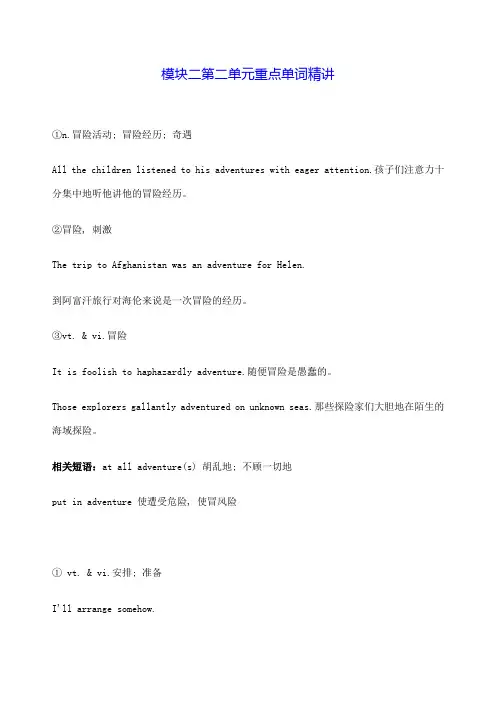 模块二第二单元重点单词精讲

①n.冒险活动；冒险经历；奇遇

All the children listened to his adventures with eager attention.孩子们注意力十分集中地听他讲他的冒险经历。

②冒险，刺激

The trip to Afghanistan was an adventure for Helen.

到阿富汗旅行对海伦来说是一次冒险的经历。

③vt. & vi.冒险

It is foolish to haphazardly adventure.随便冒险是愚蠢的。

Those explorers gallantly adventured on unknown seas.那些探险家们大胆地在陌生的海域探险。

相关短语：at all adventure(s) 胡乱地；不顾一切地

put in adventure 使遭受危险，使冒风险

① vt. & vi.安排；准备

I'll arrange somehow.